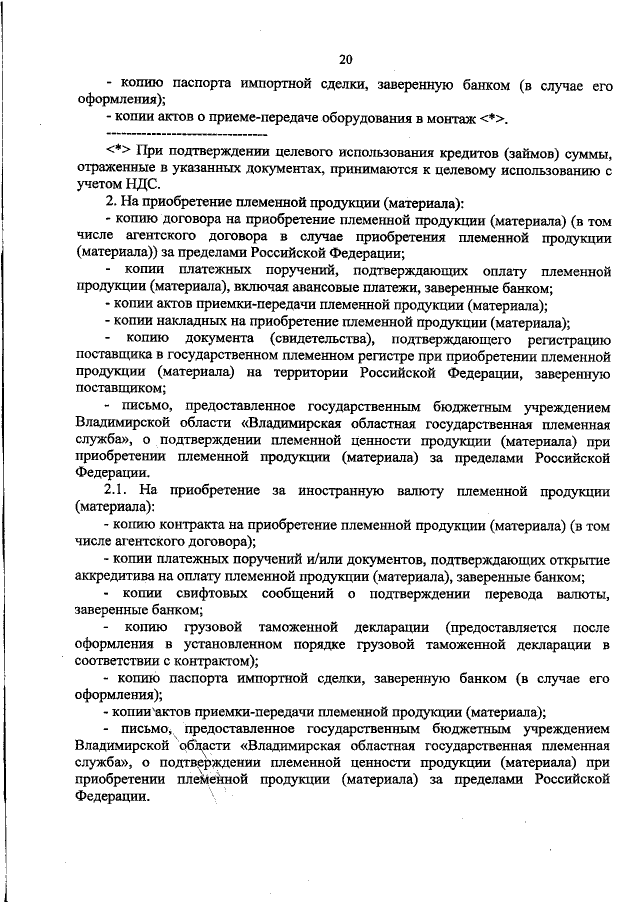 20

- копию паспорта импортной сделки, заверенную банком (в случае его оформления);

- копии актов о приеме-передаче оборудования в монтаж <*>.

--------------------------------

<*> При подтверждении целевого использования кредитов (займов) суммы, отраженные в указанных документах, принимаются к целевому использованию с учетом НДС.

2. На приобретение племенной продукции (материала):

- копию договора на приобретение племенной продукции (материала) (в том числе агентского договора в случае приобретения племенной продукции (материала)) за пределами Российской Федерации;

- копии платежных поручений, подтверждающих оплату племенной продукции (материала), включая авансовые платежи, заверенные банком;

- копии актов приемки-передачи племенной продукции (материала);

- копии накладных на приобретение племенной продукции (материала);

- копию документа (свидетельства), подтверждающего регистрацию поставщика в государственном племенном регистре при приобретении племенной продукции (материала) на территории Российской Федерации, заверенную поставщиком;

- письмо, предоставленное государственным бюджетным учреждением Владимирской области «Владимирская областная государственная племенная служба», о подтверждении племенной ценности продукции (материала) при приобретении племенной продукции (материала) за пределами Российской Федерации.

2.1. На приобретение за иностранную валюту племенной продукции (материала):

- копию контракта на приобретение племенной продукции (материала) (в том числе агентского договора);

- копии платежных поручений и/или документов, подтверждающих открытие аккредитива на оплату племенной продукции (материала), заверенные банком;

- копии свифтовых сообщений о подтверждении перевода валюты, заверенные банком;

- копию грузовой таможенной декларации (предоставляется после оформления в установленном порядке грузовой таможенной декларации в соответствии с контрактом);

- копию паспорта импортной сделки, заверенную банком (в случае его оформления);

- копии актов приемки-передачи племенной продукции (материала);

- письмо, предоставленное государственным бюджетным учреждением Владимирской области «Владимирская областная государственная племенная служба», о подтверждении племенной ценности продукции (материала) при приобретении племенной продукции (материала) за пределами Российской Федерации.